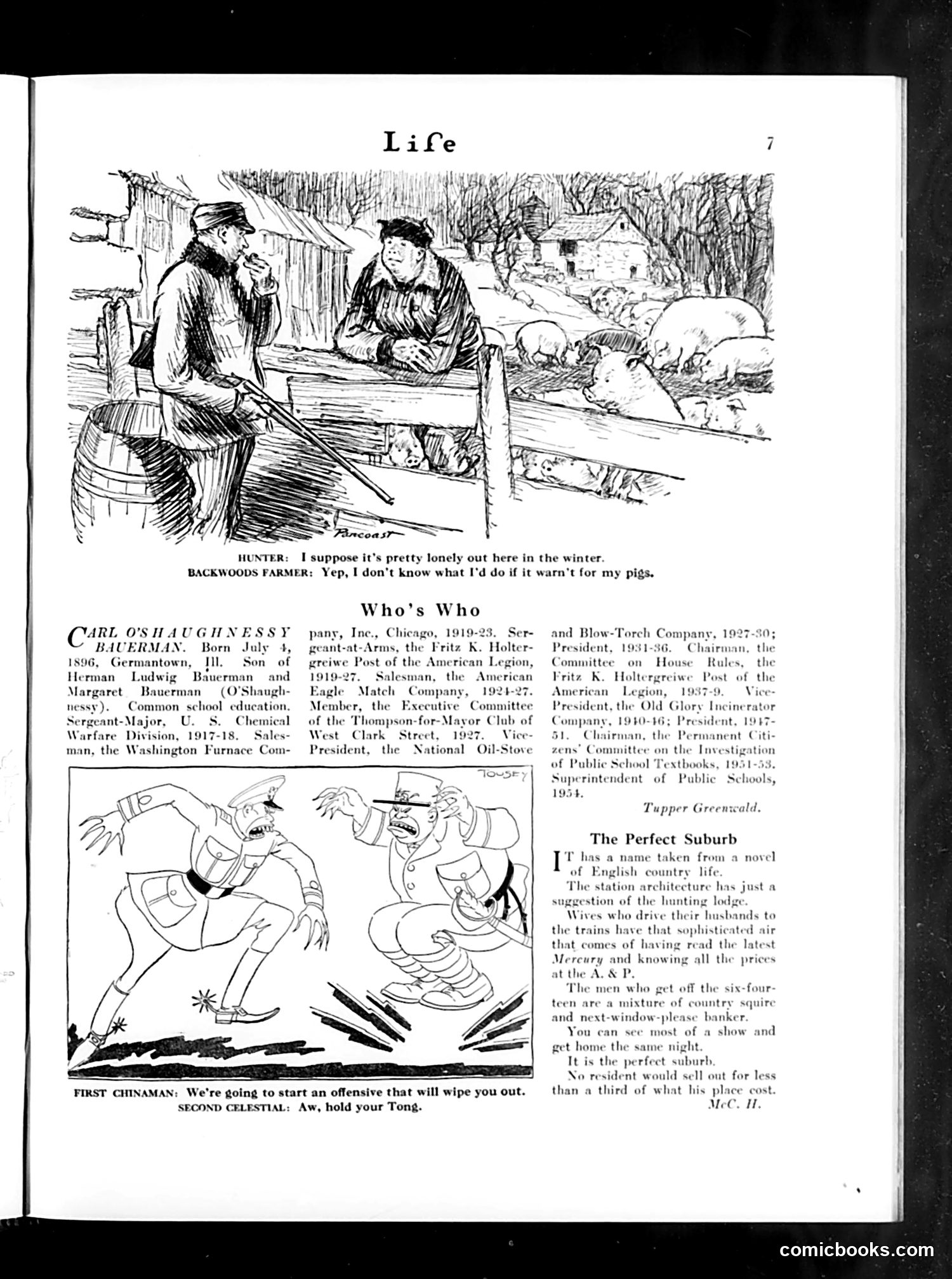 Life

7

Pancoast

HUNTER: I suppose it's pretty lonely out here in the winter.
BACKWOODS FARMER: Yep, I don't know what I'd do if it warn't for my pigs.

Who's Who

CARL O'SHAUGHNESSY BAUERMAN. Born July 4, 1896, Germantown, Ill. Son of Herman Ludwig Bauerman and Margaret Bauerman (O'Shaughnessy). Common school education. Sergeant-Major, U. S. Chemical Warfare Division, 1917-18. Salesman, the Washington Furnace Company, Inc., Chicago, 1919-23. Sergeant-at-Arms, the Fritz K. Holtergreiwe Post of the American Legion, 1919-27. Salesman, the American Eagle Match Company, 1924-27. Member, the Executive Committee of the Thompson-for-Mayor Club of West Clark Street, 1927. Vice-President, the National Oil-Stove and Blow-Torch Company, 1927-30; President, 1931-36. Chairman, the Committee on House Rules, the Fritz K. Holtergreiwe Post of the American Legion, 1937-9. Vice-President, the Old Glory Incinerator Company, 1940-46; President, 1947-51. Chairman, the Permanent Citizens' Committee on the Investigation of Public School Textbooks, 1951-53. Superintendent of Public Schools, 1954.

Tupper Greenwald.

TOUSEY

FIRST CHINAMAN: We're going to start an offensive that will wipe you out.
SECOND CELESTIAL: Aw, hold your Tong.

The Perfect Suburb

IT has a name taken from a novel of English country life.

The station architecture has just a suggestion of the hunting lodge.

Wives who drive their husbands to the trains have that sophisticated air that comes of having read the latest Mercury and knowing all the prices at the A. & P.

The men who get off the six-fourteen are a mixture of country squire and next-window-please banker.

You can see most of a show and get home the same night.

It is the perfect suburb.

No resident would sell out for less than a third of what his place cost.

McC. H.

comicbooks.com